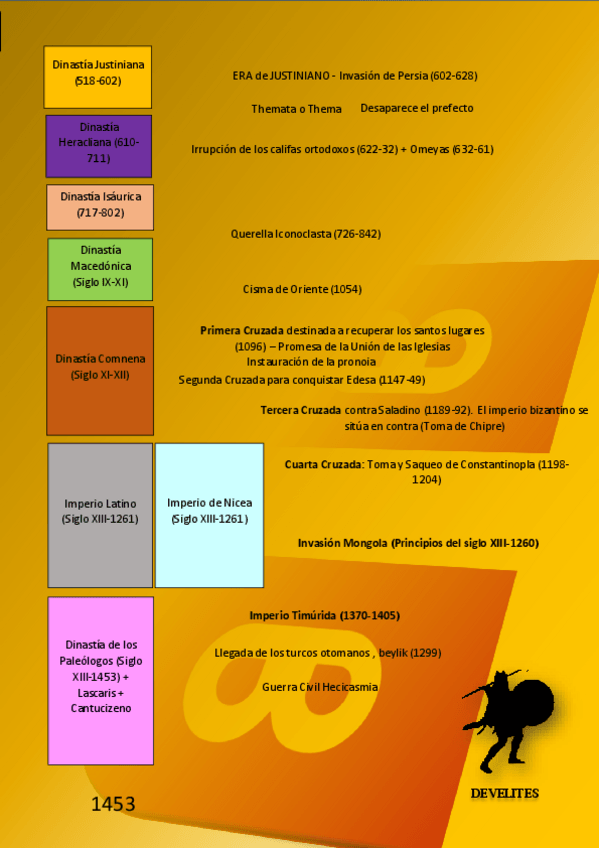 Dinastía Justiniana (518-602)

ERA de JUSTINIANO - Invasión de Persia (602-628)

Themata o Thema    Desaparece el prefecto

Dinastía Heracliana (610-711)

Irrupción de los califas ortodoxos (622-32) + Omeyas (632-61)

Dinastía Isáurica (717-802)

Querella Iconoclasta (726-842)

Dinastía Macedónica (Siglo IX-XI)

Cisma de Oriente (1054)

Dinastía Comnena (Siglo XI-XII)

Primera Cruzada destinada a recuperar los santos lugares (1096) – Promesa de la Unión de las Iglesias
Instauración de la pronoia
Segunda Cruzada para conquistar Edesa (1147-49)

Tercera Cruzada contra Saladino (1189-92). El imperio bizantino se sitúa en contra (Toma de Chipre)

Imperio Latino (Siglo XIII-1261)

Imperio de Nicea (Siglo XIII-1261)

Cuarta Cruzada: Toma y Saqueo de Constantinopla (1198-1204)

Invasión Mongola (Principios del siglo XIII-1260)

Dinastía de los Paleólogos (Siglo XIII-1453) + Lascaris + Cantucizeno

Imperio Timúrida (1370-1405)

Llegada de los turcos otomanos , beylik (1299)

Guerra Civil Hecicasmia

1453

DEVELITES